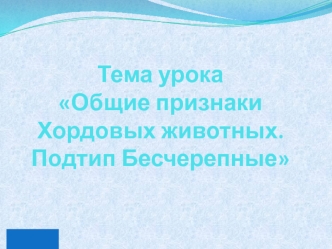 Тема урока
«Общие признаки Хордовых животных. Подтип Бесчерепные»